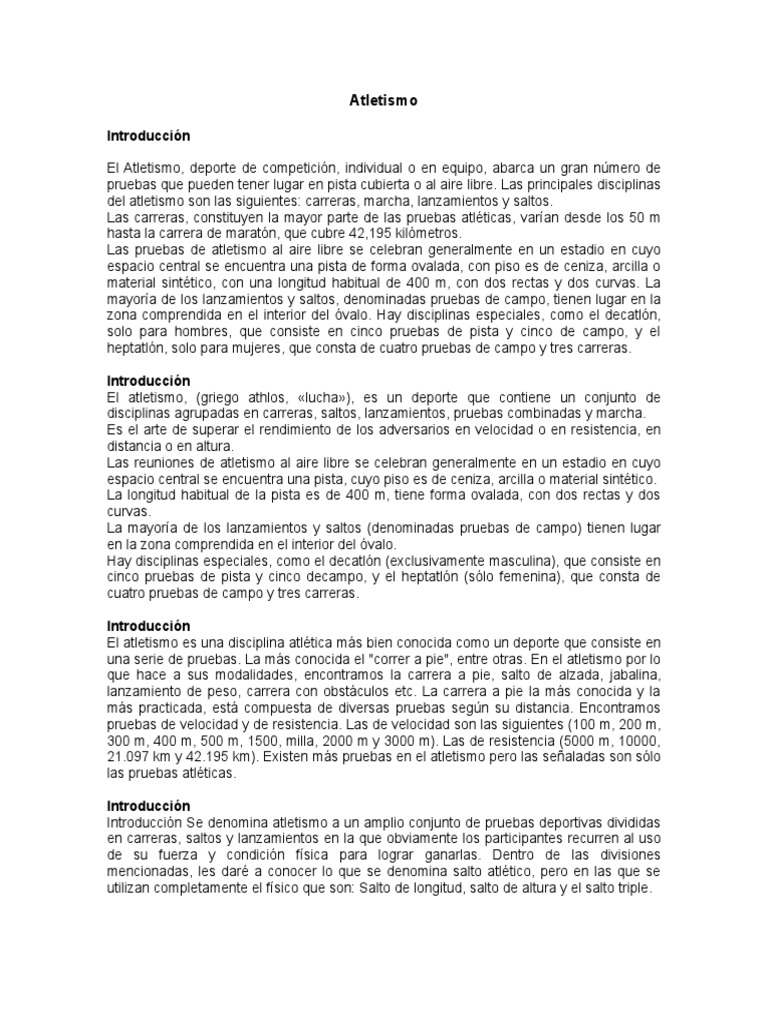 Atletismo

Introducción

El Atletismo, deporte de competición, individual o en equipo, abarca un gran número de pruebas que pueden tener lugar en pista cubierta o al aire libre. Las principales disciplinas del atletismo son las siguientes: carreras, marcha, lanzamientos y saltos.
Las carreras, constituyen la mayor parte de las pruebas atléticas, varían desde los 50 m hasta la carrera de maratón, que cubre 42,195 kilómetros.
Las pruebas de atletismo al aire libre se celebran generalmente en un estadio en cuyo espacio central se encuentra una pista de forma ovalada, con piso es de ceniza, arcilla o material sintético, con una longitud habitual de 400 m, con dos rectas y dos curvas. La mayoría de los lanzamientos y saltos, denominadas pruebas de campo, tienen lugar en la zona comprendida en el interior del óvalo. Hay disciplinas especiales, como el decatlón, solo para hombres, que consiste en cinco pruebas de pista y cinco de campo, y el heptatlón, solo para mujeres, que consta de cuatro pruebas de campo y tres carreras.

Introducción
El atletismo, (griego athlos, «lucha»), es un deporte que contiene un conjunto de disciplinas agrupadas en carreras, saltos, lanzamientos, pruebas combinadas y marcha.
Es el arte de superar el rendimiento de los adversarios en velocidad o en resistencia, en distancia o en altura.
Las reuniones de atletismo al aire libre se celebran generalmente en un estadio en cuyo espacio central se encuentra una pista, cuyo piso es de ceniza, arcilla o material sintético.
La longitud habitual de la pista es de 400 m, tiene forma ovalada, con dos rectas y dos curvas.
La mayoría de los lanzamientos y saltos (denominadas pruebas de campo) tienen lugar en la zona comprendida en el interior del óvalo.
Hay disciplinas especiales, como el decatlón (exclusivamente masculina), que consiste en cinco pruebas de pista y cinco decampo, y el heptatlón (sólo femenina), que consta de cuatro pruebas de campo y tres carreras.

Introducción
El atletismo es una disciplina atlética más bien conocida como un deporte que consiste en una serie de pruebas. La más conocida el "correr a pie", entre otras. En el atletismo por lo que hace a sus modalidades, encontramos la carrera a pie, salto de alzada, jabalina, lanzamiento de peso, carrera con obstáculos etc. La carrera a pie la más conocida y la más practicada, está compuesta de diversas pruebas según su distancia. Encontramos pruebas de velocidad y de resistencia. Las de velocidad son las siguientes (100 m, 200 m, 300 m, 400 m, 500 m, 1500, milla, 2000 m y 3000 m). Las de resistencia (5000 m, 10000, 21.097 km y 42.195 km). Existen más pruebas en el atletismo pero las señaladas son sólo las pruebas atléticas.

Introducción
Introducción Se denomina atletismo a un amplio conjunto de pruebas deportivas divididas en carreras, saltos y lanzamientos en la que obviamente los participantes recurren al uso de su fuerza y condición física para lograr ganarlas. Dentro de las divisiones mencionadas, les daré a conocer lo que se denomina salto atlético, pero en las que se utilizan completamente el físico que son: Salto de longitud, salto de altura y el salto triple.